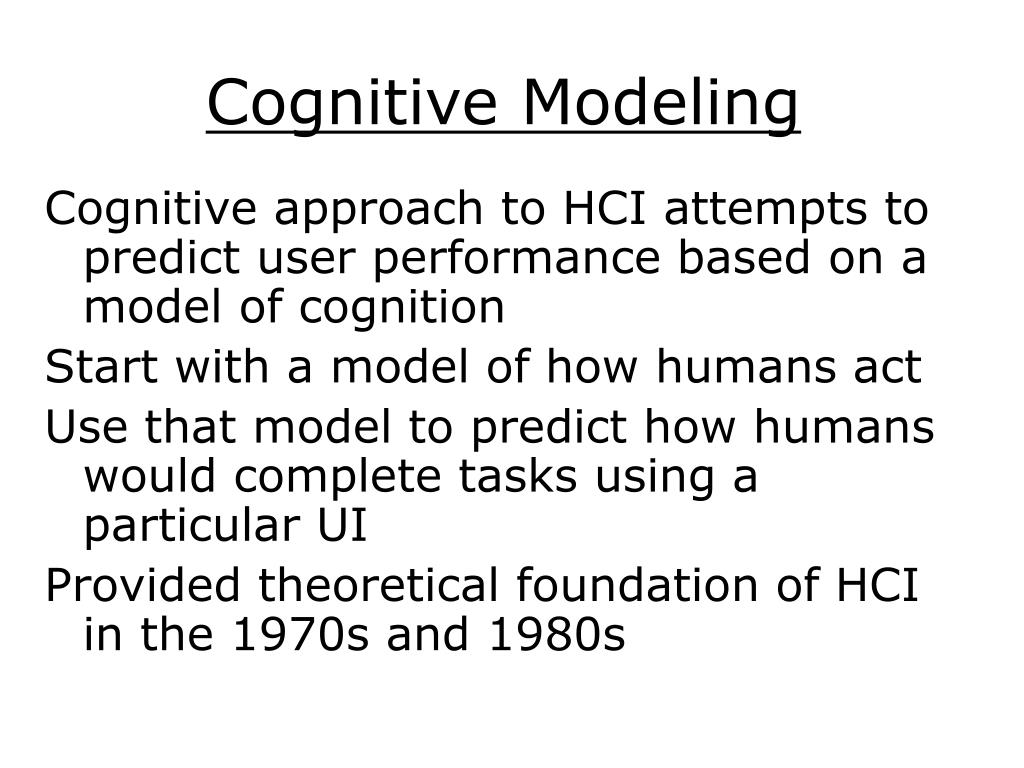 Cognitive Modeling

Cognitive approach to HCI attempts to predict user performance based on a model of cognition

Start with a model of how humans act

Use that model to predict how humans would complete tasks using a particular UI

Provided theoretical foundation of HCI in the 1970s and 1980s